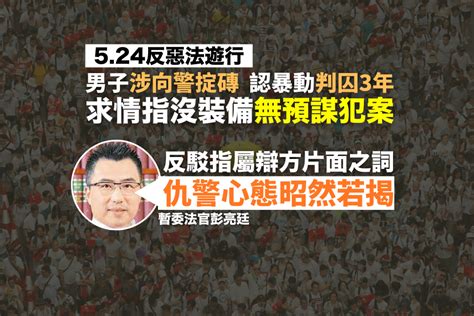 5.24反惡法遊行

男子涉向警掟磚 認暴動判囚3年
求情指沒裝備無預謀犯案

反駁指屬辯方片面之詞
仇警心態昭然若揭

暫委法官彭亮廷